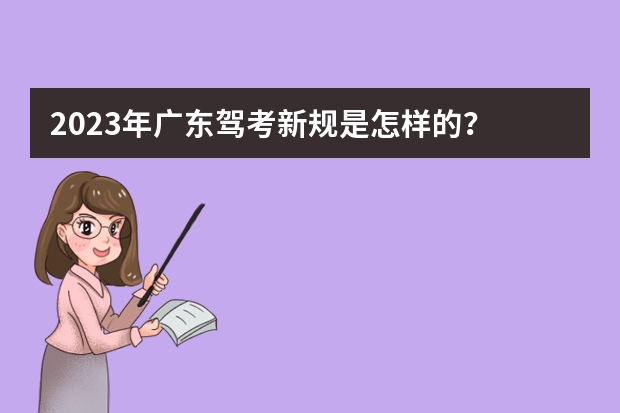 2023年广东驾考新规是怎样的？